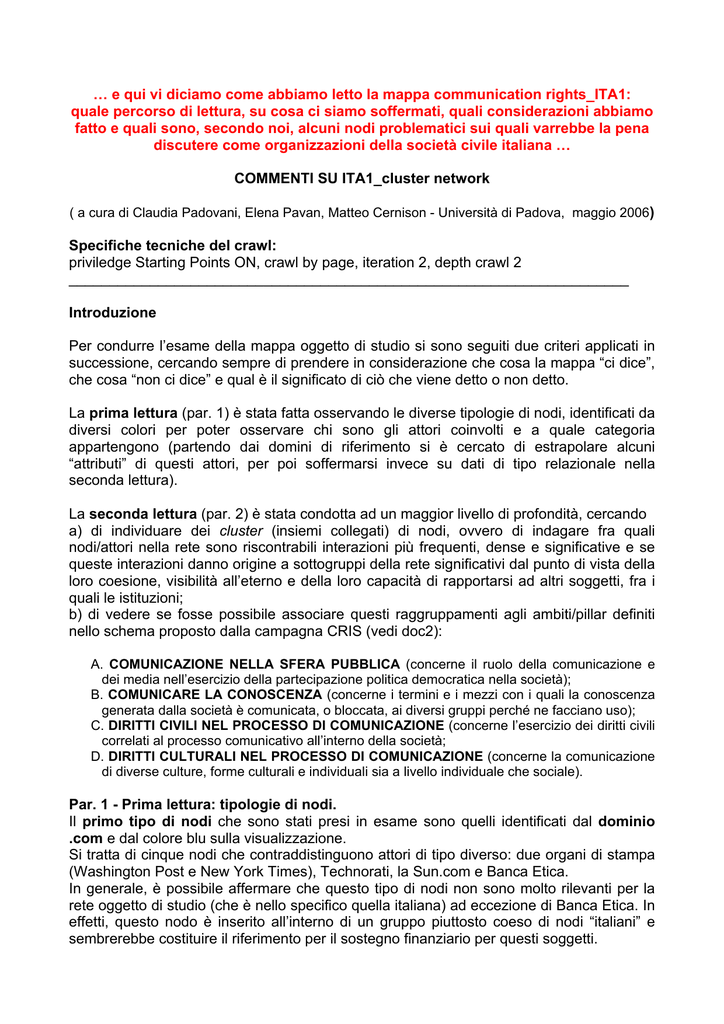 … e qui vi diciamo come abbiamo letto la mappa communication rights_ITA1: quale percorso di lettura, su cosa ci siamo soffermati, quali considerazioni abbiamo fatto e quali sono, secondo noi, alcuni nodi problematici sui quali varrebbe la pena discutere come organizzazioni della società civile italiana …

COMMENTI SU ITA1_cluster network

( a cura di Claudia Padovani, Elena Pavan, Matteo Cernison - Università di Padova, maggio 2006)

Specifiche tecniche del crawl:
priviledge Starting Points ON, crawl by page, iteration 2, depth crawl 2

Introduzione

Per condurre l'esame della mappa oggetto di studio si sono seguiti due criteri applicati in successione, cercando sempre di prendere in considerazione che cosa la mappa "ci dice", che cosa "non ci dice" e qual è il significato di ciò che viene detto o non detto.

La prima lettura (par. 1) è stata fatta osservando le diverse tipologie di nodi, identificati da diversi colori per poter osservare chi sono gli attori coinvolti e a quale categoria appartengono (partendo dai domini di riferimento si è cercato di estrapolare alcuni "attributi" di questi attori, per poi soffermarsi invece su dati di tipo relazionale nella seconda lettura).

La seconda lettura (par. 2) è stata condotta ad un maggior livello di profondità, cercando
a) di individuare dei cluster (insiemi collegati) di nodi, ovvero di indagare fra quali nodi/attori nella rete sono riscontrabili interazioni più frequenti, dense e significative e se queste interazioni danno origine a sottogruppi della rete significativi dal punto di vista della loro coesione, visibilità all'eterno e della loro capacità di rapportarsi ad altri soggetti, fra i quali le istituzioni;
b) di vedere se fosse possibile associare questi raggruppamenti agli ambiti/pillar definiti nello schema proposto dalla campagna CRIS (vedi doc2):

A. COMUNICAZIONE NELLA SFERA PUBBLICA (concerne il ruolo della comunicazione e dei media nell'esercizio della partecipazione politica democratica nella società);
B. COMUNICARE LA CONOSCENZA (concerne i termini e i mezzi con i quali la conoscenza generata dalla società è comunicata, o bloccata, ai diversi gruppi perché ne facciano uso);
C. DIRITTI CIVILI NEL PROCESSO DI COMUNICAZIONE (concerne l'esercizio dei diritti civili correlati al processo comunicativo all'interno della società;
D. DIRITTI CULTURALI NEL PROCESSO DI COMUNICAZIONE (concerne la comunicazione di diverse culture, forme culturali e individuali sia a livello individuale che sociale).

Par. 1 - Prima lettura: tipologie di nodi.
Il primo tipo di nodi che sono stati presi in esame sono quelli identificati dal dominio .com e dal colore blu sulla visualizzazione.
Si tratta di cinque nodi che contraddistinguono attori di tipo diverso: due organi di stampa (Washington Post e New York Times), Technorati, la Sun.com e Banca Etica.
In generale, è possibile affermare che questo tipo di nodi non sono molto rilevanti per la rete oggetto di studio (che è nello specifico quella italiana) ad eccezione di Banca Etica. In effetti, questo nodo è inserito all'interno di un gruppo piuttosto coeso di nodi "italiani" e sembrerebbe costituire il riferimento per il sostegno finanziario per questi soggetti.